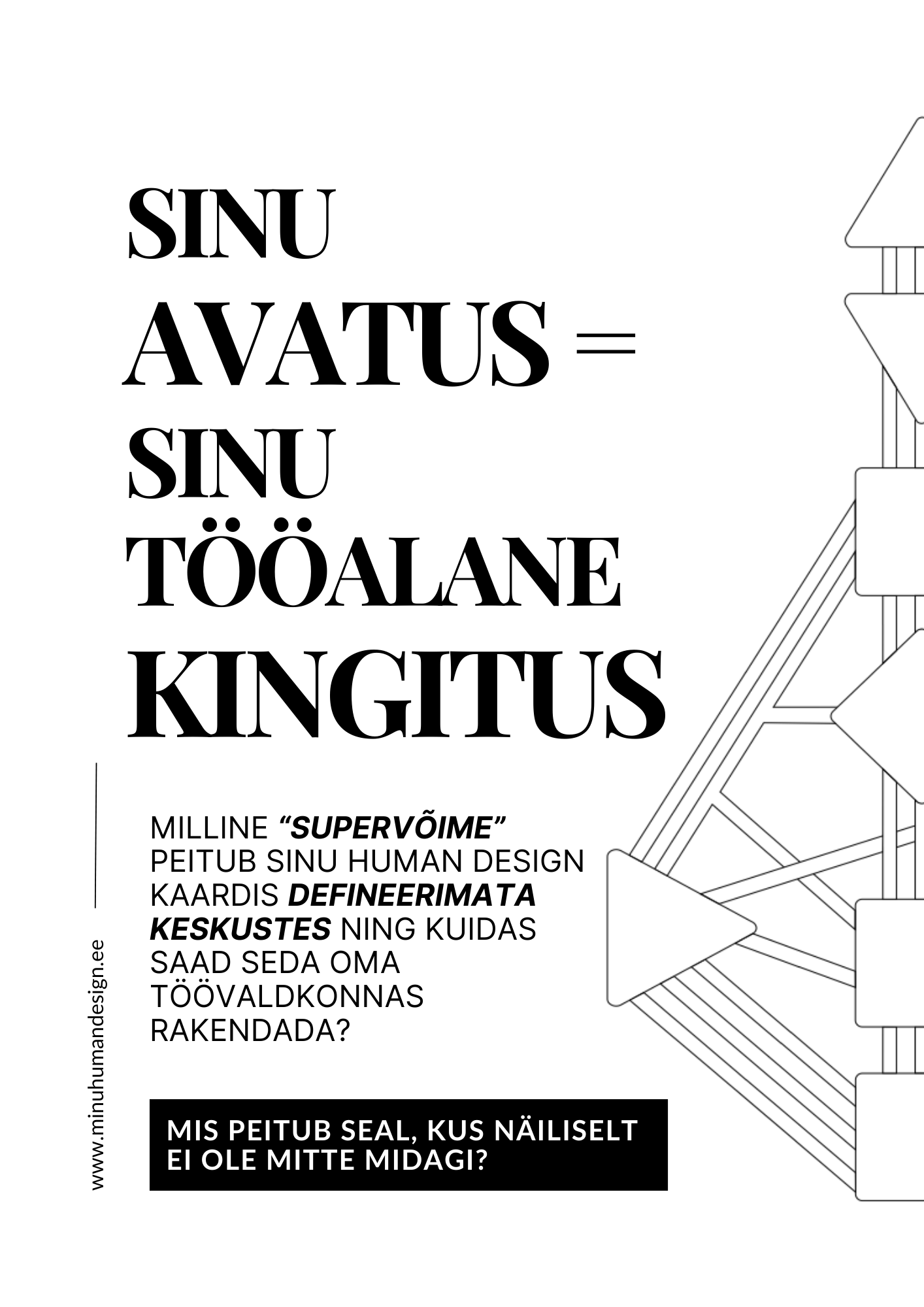 SINU
AVATUS =
SINU
TÖÖALANE
KINGITUS

MILLINE "SUPERVÕIME" PEITUB SINU HUMAN DESIGN KAARDIS DEFINEERIMATA KESKUSTES NING KUIDAS SAAD SEDA OMA TÖÖVALDKONNAS RAKENDADA?

MIS PEITUB SEAL, KUS NÄILISELT EI OLE MITTE MIDAGI?

www.minuhumandesign.ee